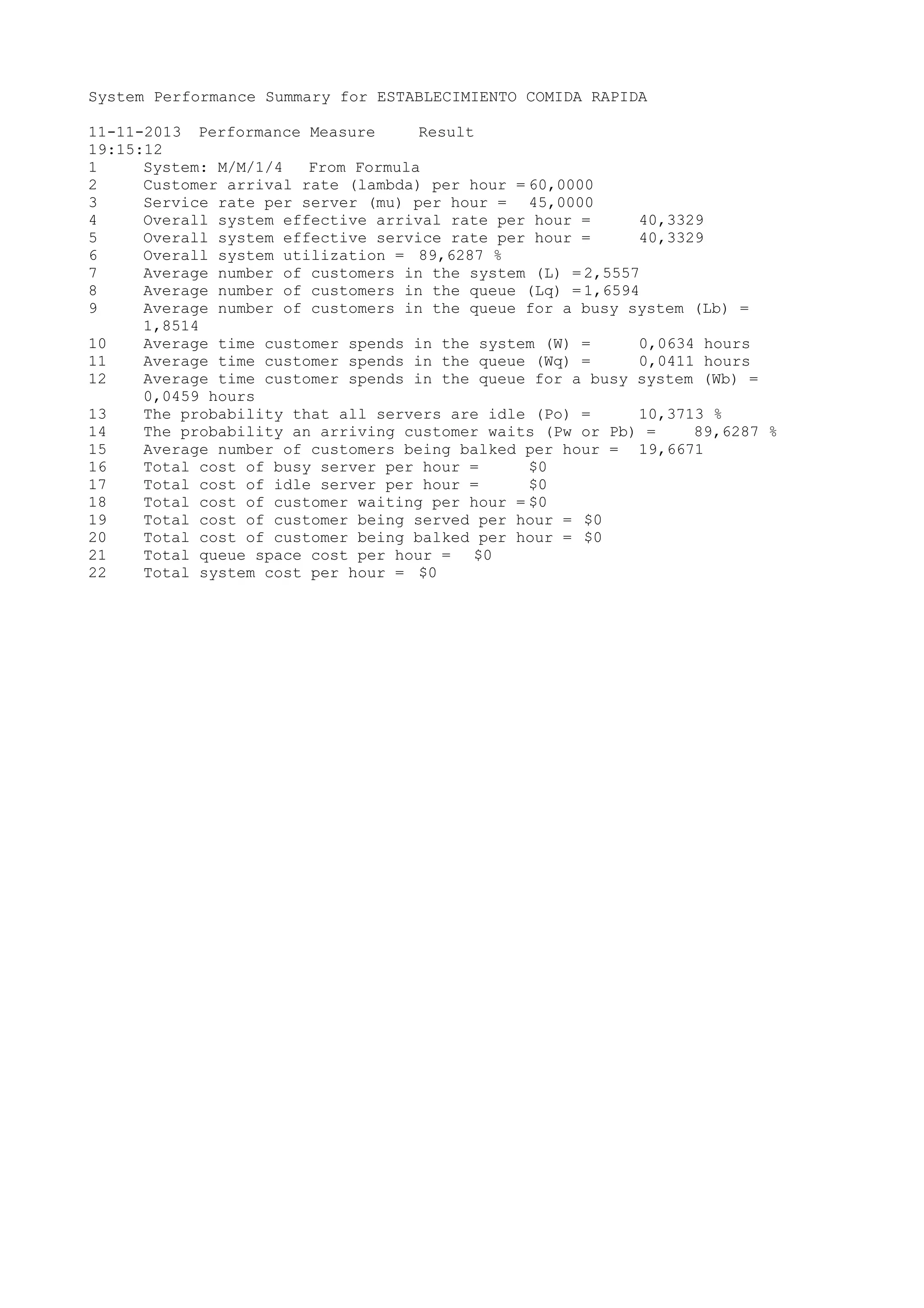 System Performance Summary for ESTABLECIMIENTO COMIDA RAPIDA

11-11-2013 Performance Measure Result
19:15:12
1 System: M/M/1/4 From Formula
2 Customer arrival rate (lambda) per hour = 60,0000
3 Service rate per server (mu) per hour = 45,0000
4 Overall system effective arrival rate per hour = 40,3329
5 Overall system effective service rate per hour = 40,3329
6 Overall system utilization = 89,6287 %
7 Average number of customers in the system (L) = 2,5557
8 Average number of customers in the queue (Lq) = 1,6594
9 Average number of customers in the queue for a busy system (Lb) = 1,8514
10 Average time customer spends in the system (W) = 0,0634 hours
11 Average time customer spends in the queue (Wq) = 0,0411 hours
12 Average time customer spends in the queue for a busy system (Wb) = 0,0459 hours
13 The probability that all servers are idle (Po) = 10,3713 %
14 The probability an arriving customer waits (Pw or Pb) = 89,6287 %
15 Average number of customers being balked per hour = 19,6671
16 Total cost of busy server per hour = $0
17 Total cost of idle server per hour = $0
18 Total cost of customer waiting per hour = $0
19 Total cost of customer being served per hour = $0
20 Total cost of customer being balked per hour = $0
21 Total queue space cost per hour = $0
22 Total system cost per hour = $0